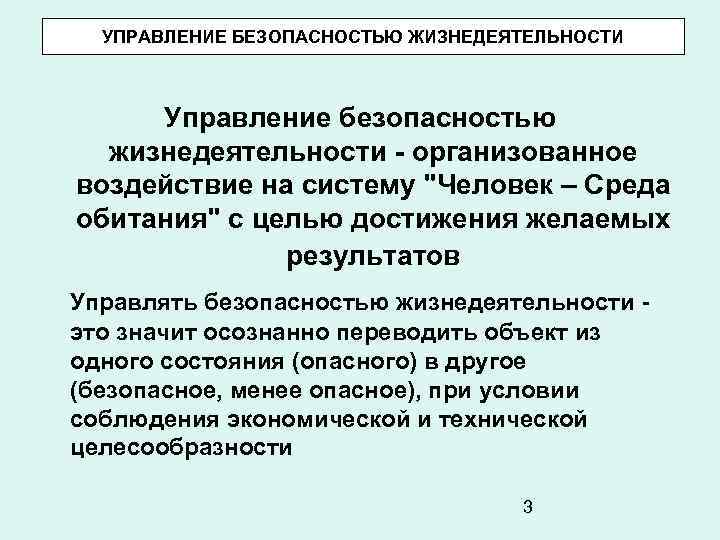 УПРАВЛЕНИЕ БЕЗОПАСНОСТЬЮ ЖИЗНЕДЕЯТЕЛЬНОСТИ

Управление безопасностью жизнедеятельности - организованное воздействие на систему "Человек – Среда обитания" с целью достижения желаемых результатов

Управлять безопасностью жизнедеятельности - это значит осознанно переводить объект из одного состояния (опасного) в другое (безопасное, менее опасное), при условии соблюдения экономической и технической целесообразности

3